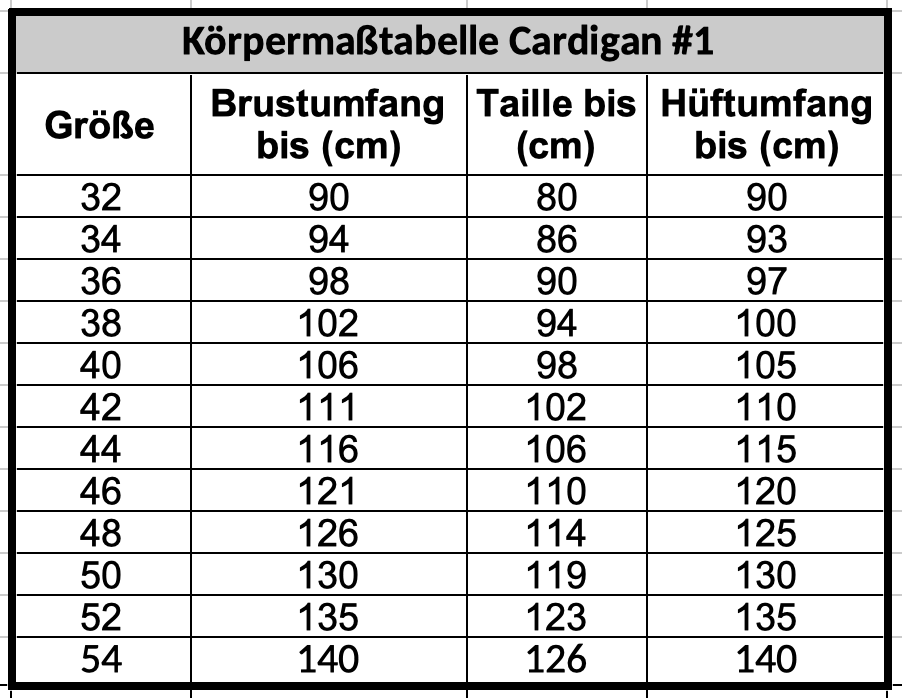 Körpermaßtabelle Cardigan #1

| Größe | Brustumfang bis (cm) | Taille bis (cm) | Hüftumfang bis (cm) |
|---|---|---|---|
| 32 | 90 | 80 | 90 |
| 34 | 94 | 86 | 93 |
| 36 | 98 | 90 | 97 |
| 38 | 102 | 94 | 100 |
| 40 | 106 | 98 | 105 |
| 42 | 111 | 102 | 110 |
| 44 | 116 | 106 | 115 |
| 46 | 121 | 110 | 120 |
| 48 | 126 | 114 | 125 |
| 50 | 130 | 119 | 130 |
| 52 | 135 | 123 | 135 |
| 54 | 140 | 126 | 140 |